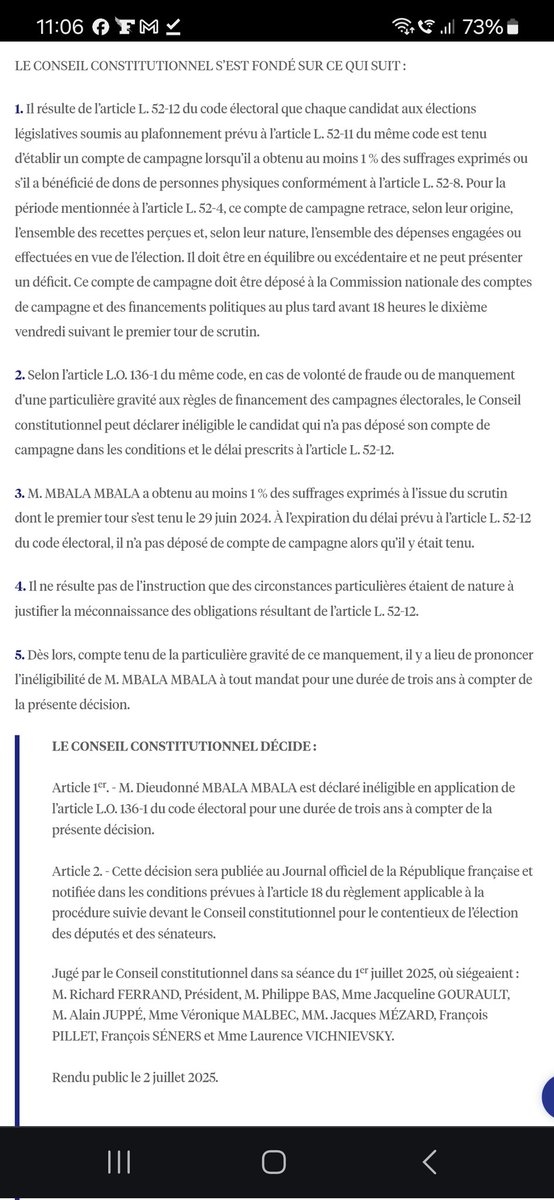 11:06 73%

LE CONSEIL CONSTITUTIONNEL S'EST FONDÉ SUR CE QUI SUIT :

1. Il résulte de l'article L. 52-12 du code électoral que chaque candidat aux élections législatives soumis au plafonnement prévu à l'article L. 52-11 du même code est tenu d'établir un compte de campagne lorsqu'il a obtenu au moins 1 % des suffrages exprimés ou s'il a bénéficié de dons de personnes physiques conformément à l'article L. 52-8. Pour la période mentionnée à l'article L. 52-4, ce compte de campagne retrace, selon leur origine, l'ensemble des recettes perçues et, selon leur nature, l'ensemble des dépenses engagées ou effectuées en vue de l'élection. Il doit être en équilibre ou excédentaire et ne peut présenter un déficit. Ce compte de campagne doit être déposé à la Commission nationale des comptes de campagne et des financements politiques au plus tard avant 18 heures le dixième vendredi suivant le premier tour de scrutin.

2. Selon l'article L.O. 136-1 du même code, en cas de volonté de fraude ou de manquement d'une particulière gravité aux règles de financement des campagnes électorales, le Conseil constitutionnel peut déclarer inéligible le candidat qui n'a pas déposé son compte de campagne dans les conditions et le délai prescrits à l'article L. 52-12.

3. M. MBALA MBALA a obtenu au moins 1 % des suffrages exprimés à l'issue du scrutin dont le premier tour s'est tenu le 29 juin 2024. À l'expiration du délai prévu à l'article L. 52-12 du code électoral, il n'a pas déposé de compte de campagne alors qu'il y était tenu.

4. Il ne résulte pas de l'instruction que des circonstances particulières étaient de nature à justifier la méconnaissance des obligations résultant de l'article L. 52-12.

5. Dès lors, compte tenu de la particulière gravité de ce manquement, il y a lieu de prononcer l'inéligibilité de M. MBALA MBALA à tout mandat pour une durée de trois ans à compter de la présente décision.

LE CONSEIL CONSTITUTIONNEL DÉCIDE :

Article 1$^{er}$. - M. Dieudonné MBALA MBALA est déclaré inéligible en application de l'article L.O. 136-1 du code électoral pour une durée de trois ans à compter de la présente décision.

Article 2. - Cette décision sera publiée au Journal officiel de la République française et notifiée dans les conditions prévues à l'article 18 du règlement applicable à la procédure suivie devant le Conseil constitutionnel pour le contentieux de l'élection des députés et des sénateurs.

Jugé par le Conseil constitutionnel dans sa séance du 1$^{er}$ juillet 2025, où siégeaient : M. Richard FERRAND, Président, M. Philippe BAS, Mme Jacqueline GOURAULT, M. Alain JUPPÉ, Mme Véronique MALBEC, MM. Jacques MÉZARD, François PILLET, François SÉNERS et Mme Laurence VICHNIEVSKY.

Rendu public le 2 juillet 2025.